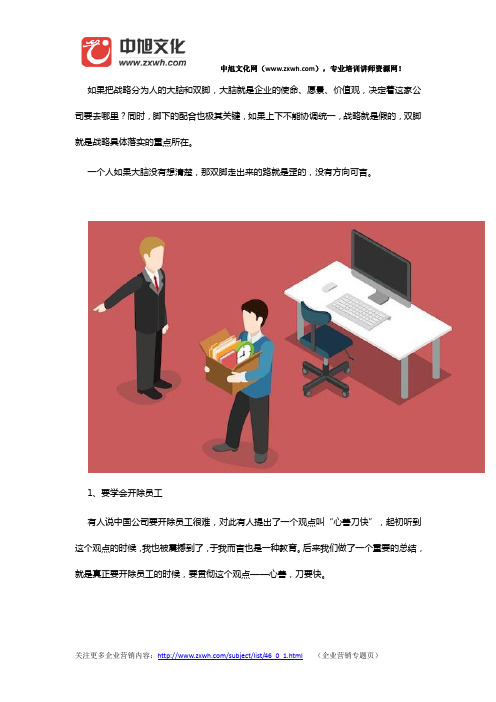 中旭文化
www.zxwh.com

中旭文化网（www.zxwh.com），专业培训讲师资源网！

如果把战略分为人的大脑和双脚，大脑就是企业的使命、愿景、价值观，决定着这家公司要去哪里？同时，脚下的配合也极其关键，如果上下不能协调统一，战略就是假的，双脚就是战略具体落实的重点所在。

一个人如果大脑没有想清楚，那双脚走出来的路就是歪的，没有方向可言。

1、要学会开除员工

有人说中国公司要开除员工很难，对此有人提出了一个观点叫“心善刀快”，起初听到这个观点的时候，我也被震撼到了，于我而言也是一种教育。后来我们做了一个重要的总结，就是真正要开除员工的时候，要贯彻这个观点——心善，刀要快。

关注更多企业营销内容：http://www.zxwh.com/subject/list/46_0_1.html （企业营销专题页）